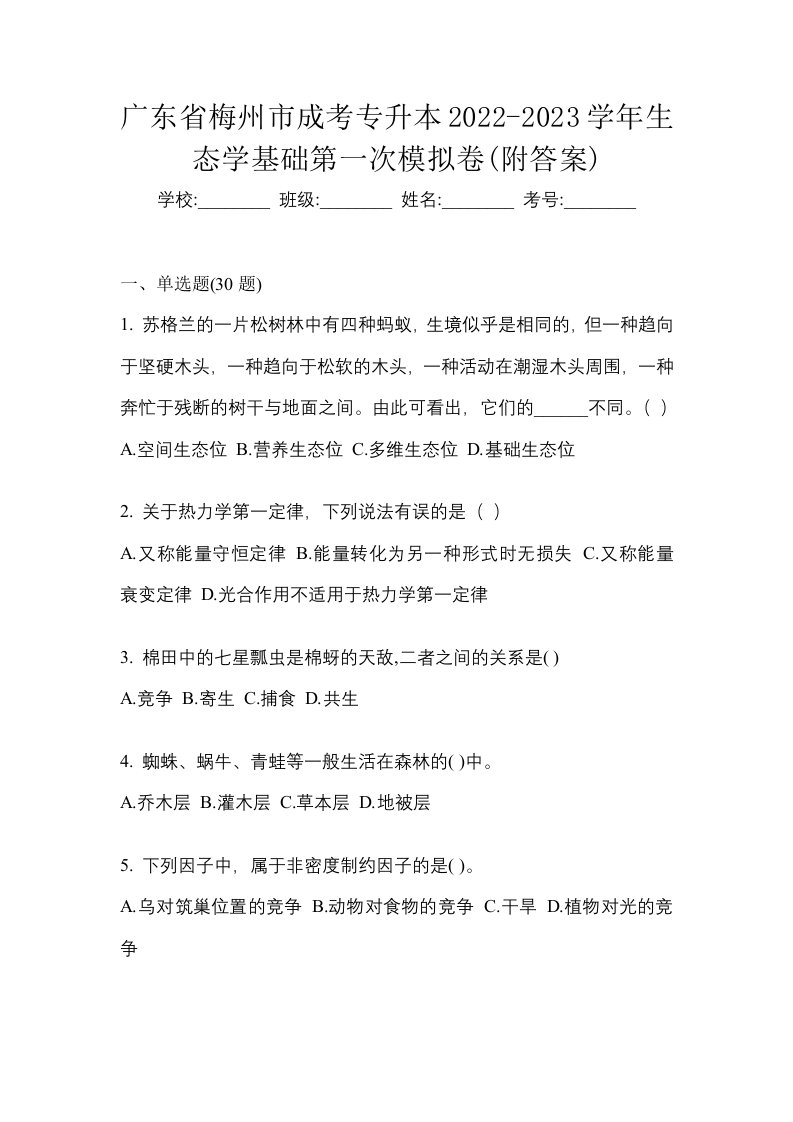 广东省梅州市成考专升本2022-2023学年生态学基础第一次模拟卷(附答案)

学校:________ 班级:________ 姓名:________ 考号:________

一、单选题(30 题)

1. 苏格兰的一片松树林中有四种蚂蚁，生境似乎是相同的，但一种趋向于坚硬木头，一种趋向于松软的木头，一种活动在潮湿木头周围，一种奔忙于残断的树干与地面之间。由此可看出，它们的______不同。（ ）

A.空间生态位 B.营养生态位 C.多维生态位 D.基础生态位

2. 关于热力学第一定律，下列说法有误的是（ ）

A.又称能量守恒定律 B.能量转化为另一种形式时无损失 C.又称能量衰变定律 D.光合作用不适用于热力学第一定律

3. 棉田中的七星瓢虫是棉蚜的天敌,二者之间的关系是( )

A.竞争 B.寄生 C.捕食 D.共生

4. 蜘蛛、蜗牛、青蛙等一般生活在森林的( )中。

A.乔木层 B.灌木层 C.草本层 D.地被层

5. 下列因子中，属于非密度制约因子的是( )。

A.乌对筑巢位置的竞争 B.动物对食物的竞争 C.干旱 D.植物对光的竞争